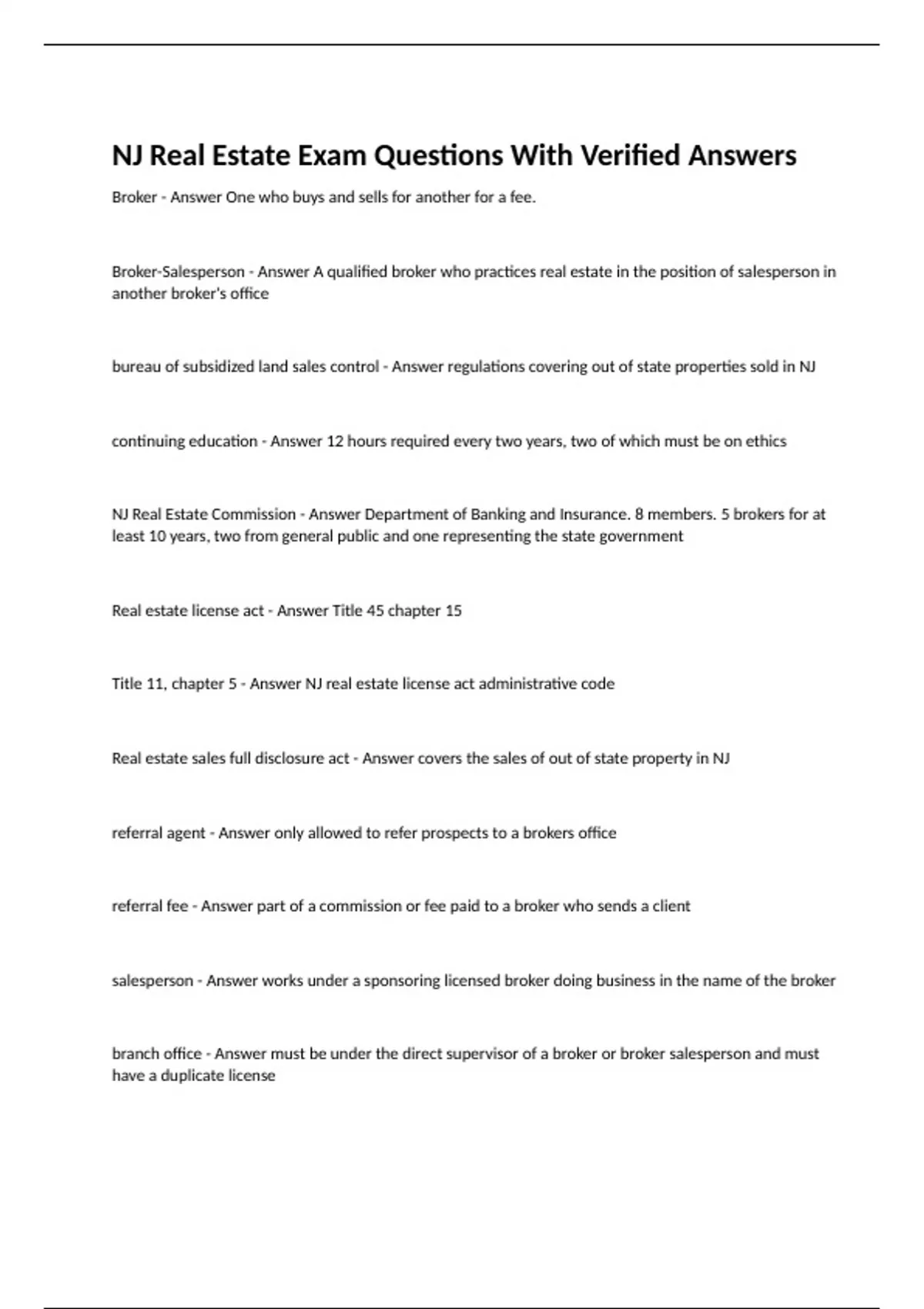 NJ Real Estate Exam Questions With Verified Answers

Broker - Answer One who buys and sells for another for a fee.

Broker-Salesperson - Answer A qualified broker who practices real estate in the position of salesperson in another broker's office

bureau of subsidized land sales control - Answer regulations covering out of state properties sold in NJ

continuing education - Answer 12 hours required every two years, two of which must be on ethics

NJ Real Estate Commission - Answer Department of Banking and Insurance. 8 members. 5 brokers for at least 10 years, two from general public and one representing the state government

Real estate license act - Answer Title 45 chapter 15

Title 11, chapter 5 - Answer NJ real estate license act administrative code

Real estate sales full disclosure act - Answer covers the sales of out of state property in NJ

referral agent - Answer only allowed to refer prospects to a brokers office

referral fee - Answer part of a commission or fee paid to a broker who sends a client

salesperson - Answer works under a sponsoring licensed broker doing business in the name of the broker

branch office - Answer must be under the direct supervisor of a broker or broker salesperson and must have a duplicate license